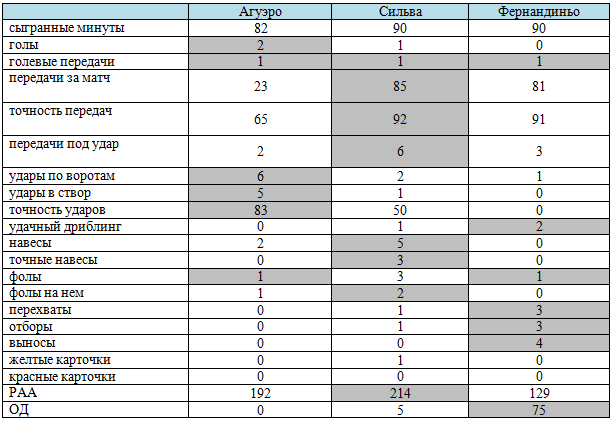 |  | Агуэро | Сильва | Фернандиньо |
|---|---|---|---|
| сыгранные минуты | 82 | 90 | 90 |
| голы | 2 | 1 | 0 |
| голевые передачи | 1 | 1 | 1 |
| передачи за матч | 23 | 85 | 81 |
| точность передач | 65 | 92 | 91 |
| передачи под удар | 2 | 6 | 3 |
| удары по воротам | 6 | 2 | 1 |
| удары в створ | 5 | 1 | 0 |
| точность ударов | 83 | 50 | 0 |
| удачный дриблинг | 0 | 1 | 2 |
| навесы | 2 | 5 | 0 |
| точные навесы | 0 | 3 | 0 |
| фолы | 1 | 3 | 1 |
| фолы на нем | 1 | 2 | 0 |
| перехваты | 0 | 1 | 3 |
| отборы | 0 | 1 | 3 |
| выносы | 0 | 0 | 4 |
| желтые карточки | 0 | 1 | 0 |
| красные карточки | 0 | 0 | 0 |
| РАА | 192 | 214 | 129 |
| ОД | 0 | 5 | 75 |